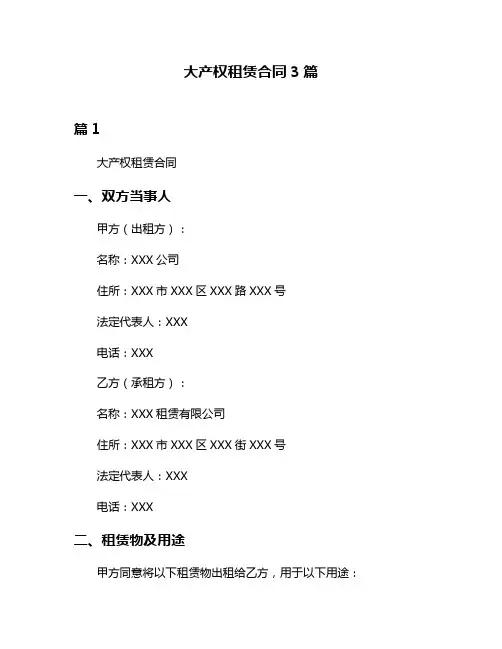 大产权租赁合同 3 篇

篇 1

大产权租赁合同

一、双方当事人

甲方（出租方）：

名称：XXX 公司

住所：XXX 市 XXX 区 XXX 路 XXX 号

法定代表人：XXX

电话：XXX

乙方（承租方）：

名称：XXX 租赁有限公司

住所：XXX 市 XXX 区 XXX 街 XXX 号

法定代表人：XXX

电话：XXX

二、租赁物及用途

甲方同意将以下租赁物出租给乙方，用于以下用途：